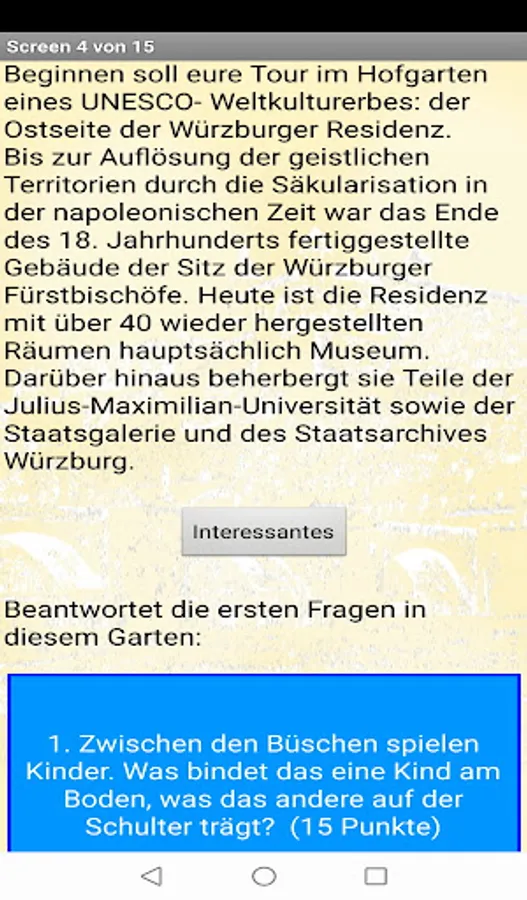 Screen 4 von 15

Beginnen soll eure Tour im Hofgarten eines UNESCO- Weltkulturerbes: der Ostseite der Würzburger Residenz.
Bis zur Auflösung der geistlichen Territorien durch die Säkularisation in der napoleonischen Zeit war das Ende des 18. Jahrhunderts fertiggestellte Gebäude der Sitz der Würzburger Fürstbischöfe. Heute ist die Residenz mit über 40 wieder hergestellten Räumen hauptsächlich Museum. Darüber hinaus beherbergt sie Teile der Julius-Maximilian-Universität sowie der Staatsgalerie und des Staatsarchives Würzburg.

Interessantes

Beantwortet die ersten Fragen in diesem Garten:

1. Zwischen den Büschen spielen Kinder. Was bindet das eine Kind am Boden, was das andere auf der Schulter trägt? (15 Punkte)